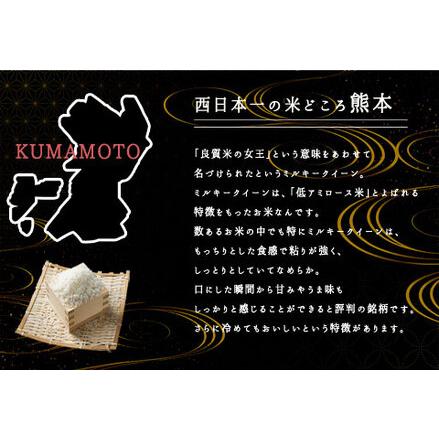 KUMAMOTO

西日本一の米どころ熊本

「良質米の女王」という意味をあわせて
名づけられたというミルキークイーン。
ミルキークイーンは、「低アミロース米」とよばれる
特徴をもったお米なんです。
数あるお米の中でも特にミルキークイーンは、
もっちりとした食感で粘りが強く、
しっとりとしていてなめらか。
口にした瞬間から甘みやうま味も
しっかりと感じることができると評判の銘柄です。
さらに冷めてもおいしいという特徴があります。